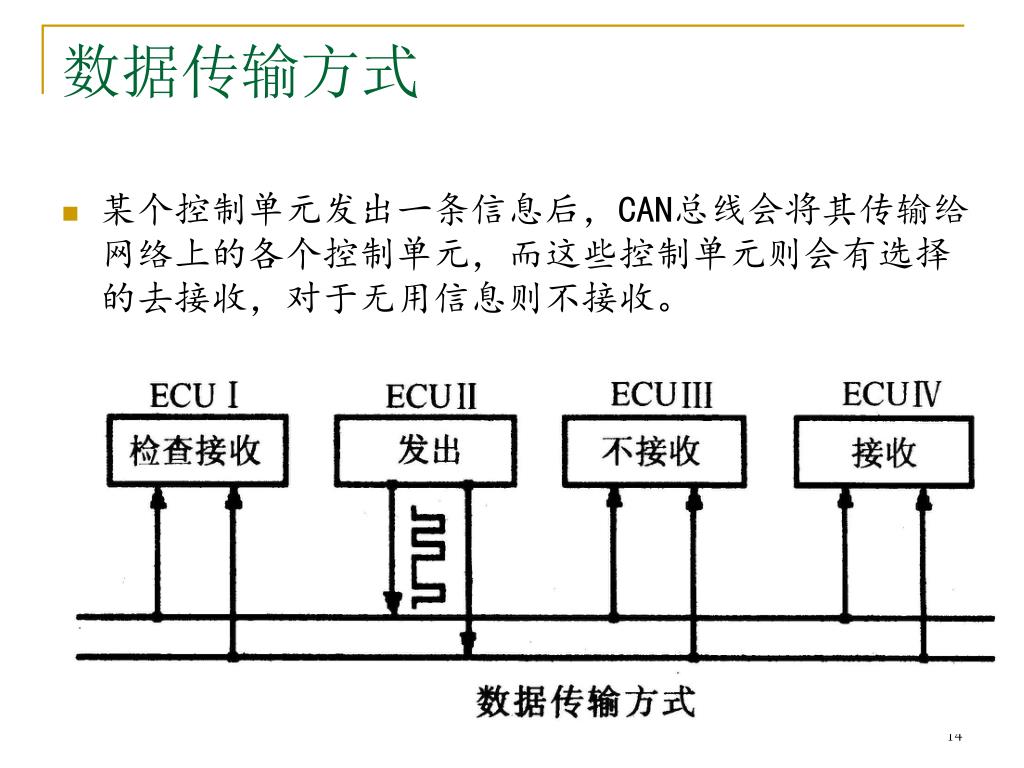 数据传输方式

某个控制单元发出一条信息后，CAN总线会将其传输给网络上的各个控制单元，而这些控制单元则会有选择的去接收，对于无用信息则不接收。

ECU I
检查接收
ECU II
发出
ECU III
不接收
ECU IV
接收

数据传输方式

14